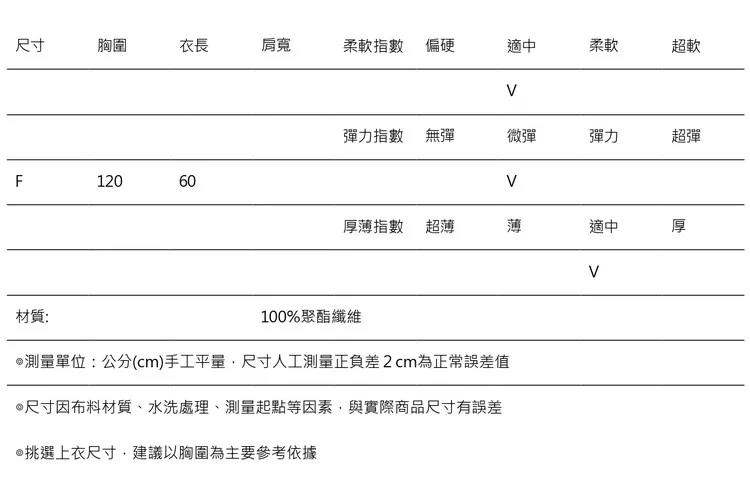 | 尺寸 | 胸圍 | 衣長 | 肩寬 | 柔軟指數 | 偏硬 | 適中 | 柔軟 | 超軟 |
|---|---|---|---|---|---|---|---|---|
|  |  |  |  |  |  | V |  |  |
|  |  |  |  | 彈力指數 | 無彈 | 微彈 | 彈力 | 超彈 |
| F | 120 | 60 |  |  |  | V |  |  |
|  |  |  |  | 厚薄指數 | 超薄 | 薄 | 適中 | 厚 |
|  |  |  |  |  |  |  | V |  |

材質: 100%聚酯纖維

◎測量單位：公分(cm)手工平量，尺寸人工測量正負差2cm為正常誤差值

◎尺寸因布料材質、水洗處理、測量起點等因素，與實際商品尺寸有誤差

◎挑選上衣尺寸，建議以胸圍為主要參考依據